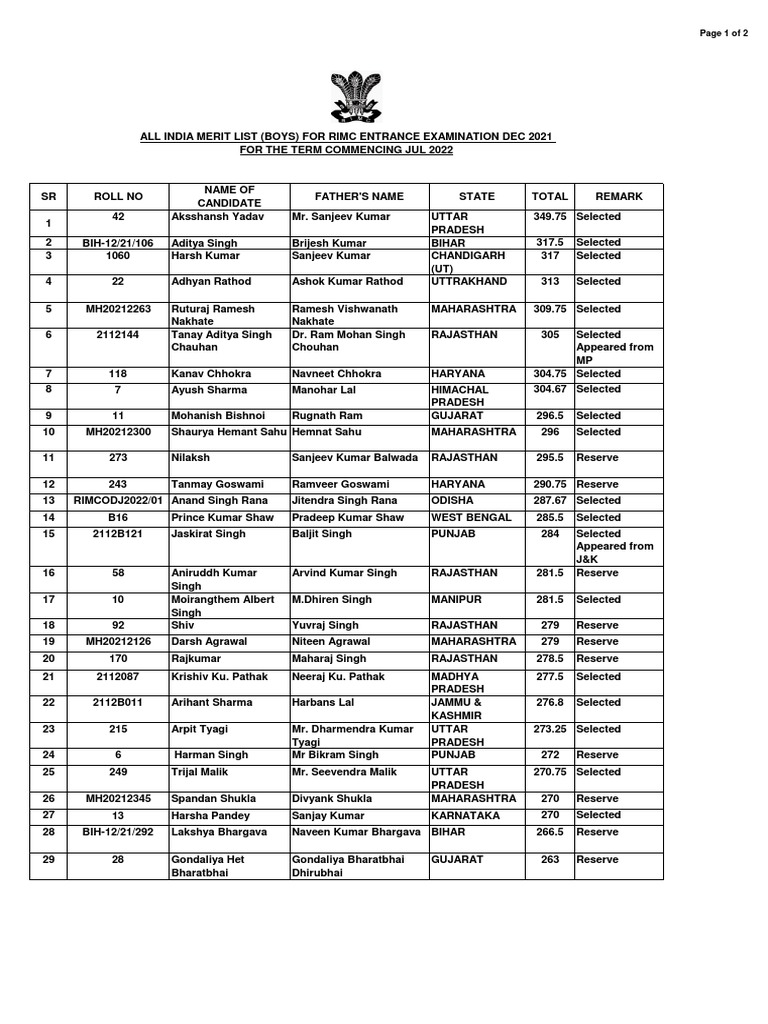 Page 1 of 2

ALL INDIA MERIT LIST (BOYS) FOR RIMC ENTRANCE EXAMINATION DEC 2021
FOR THE TERM COMMENCING JUL 2022

| SR | ROLL NO | NAME OF CANDIDATE | FATHER'S NAME | STATE | TOTAL | REMARK |
|---|---|---|---|---|---|---|
| 1 | 42 | Aksshansh Yadav | Mr. Sanjeev Kumar | UTTAR PRADESH | 349.75 | Selected |
| 2 | BIH-12/21/106 | Aditya Singh | Brijesh Kumar | BIHAR | 317.5 | Selected |
| 3 | 1060 | Harsh Kumar | Sanjeev Kumar | CHANDIGARH (UT) | 317 | Selected |
| 4 | 22 | Adhyan Rathod | Ashok Kumar Rathod | UTTRAKHAND | 313 | Selected |
| 5 | MH20212263 | Ruturaj Ramesh Nakhate | Ramesh Vishwanath Nakhate | MAHARASHTRA | 309.75 | Selected |
| 6 | 2112144 | Tanay Aditya Singh Chauhan | Dr. Ram Mohan Singh Chouhan | RAJASTHAN | 305 | Selected Appeared from MP |
| 7 | 118 | Kanav Chhokra | Navneet Chhokra | HARYANA | 304.75 | Selected |
| 8 | 7 | Ayush Sharma | Manohar Lal | HIMACHAL PRADESH | 304.67 | Selected |
| 9 | 11 | Mohanish Bishnoi | Rugnath Ram | GUJARAT | 296.5 | Selected |
| 10 | MH20212300 | Shaurya Hemant Sahu | Hemnat Sahu | MAHARASHTRA | 296 | Selected |
| 11 | 273 | Nilaksh | Sanjeev Kumar Balwada | RAJASTHAN | 295.5 | Reserve |
| 12 | 243 | Tanmay Goswami | Ramveer Goswami | HARYANA | 290.75 | Reserve |
| 13 | RIMCODJ2022/01 | Anand Singh Rana | Jitendra Singh Rana | ODISHA | 287.67 | Selected |
| 14 | B16 | Prince Kumar Shaw | Pradeep Kumar Shaw | WEST BENGAL | 285.5 | Selected |
| 15 | 2112B121 | Jaskirat Singh | Baljit Singh | PUNJAB | 284 | Selected Appeared from J&K |
| 16 | 58 | Aniruddh Kumar Singh | Arvind Kumar Singh | RAJASTHAN | 281.5 | Reserve |
| 17 | 10 | Moirangthem Albert Singh | M.Dhiren Singh | MANIPUR | 281.5 | Selected |
| 18 | 92 | Shiv | Yuvraj Singh | RAJASTHAN | 279 | Reserve |
| 19 | MH20212126 | Darsh Agrawal | Niteen Agrawal | MAHARASHTRA | 279 | Reserve |
| 20 | 170 | Rajkumar | Maharaj Singh | RAJASTHAN | 278.5 | Reserve |
| 21 | 2112087 | Krishiv Ku. Pathak | Neeraj Ku. Pathak | MADHYA PRADESH | 277.5 | Selected |
| 22 | 2112B011 | Arihant Sharma | Harbans Lal | JAMMU & KASHMIR | 276.8 | Selected |
| 23 | 215 | Arpit Tyagi | Mr. Dharmendra Kumar Tyagi | UTTAR PRADESH | 273.25 | Selected |
| 24 | 6 | Harman Singh | Mr Bikram Singh | PUNJAB | 272 | Reserve |
| 25 | 249 | Trijal Malik | Mr. Seevendra Malik | UTTAR PRADESH | 270.75 | Selected |
| 26 | MH20212345 | Spandan Shukla | Divyank Shukla | MAHARASHTRA | 270 | Reserve |
| 27 | 13 | Harsha Pandey | Sanjay Kumar | KARNATAKA | 270 | Selected |
| 28 | BIH-12/21/292 | Lakshya Bhargava | Naveen Kumar Bhargava | BIHAR | 266.5 | Reserve |
| 29 | 28 | Gondaliya Het Bharatbhai | Gondaliya Bharatbhai Dhirubhai | GUJARAT | 263 | Reserve |